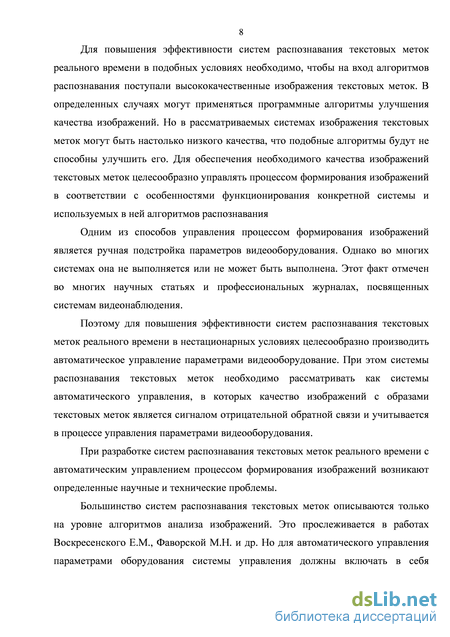 8

Для повышения эффективности систем распознавания текстовых меток реального времени в подобных условиях необходимо, чтобы на вход алгоритмов распознавания поступали высококачественные изображения текстовых меток. В определенных случаях могут применяться программные алгоритмы улучшения качества изображений. Но в рассматриваемых системах изображения текстовых меток могут быть настолько низкого качества, что подобные алгоритмы будут не способны улучшить его. Для обеспечения необходимого качества изображений текстовых меток целесообразно управлять процессом формирования изображений в соответствии с особенностями функционирования конкретной системы и используемых в ней алгоритмов распознавания

Одним из способов управления процессом формирования изображений является ручная подстройка параметров видеооборудования. Однако во многих системах она не выполняется или не может быть выполнена. Этот факт отмечен во многих научных статьях и профессиональных журналах, посвященных системам видеонаблюдения.

Поэтому для повышения эффективности систем распознавания текстовых меток реального времени в нестационарных условиях целесообразно производить автоматическое управление параметрами видеооборудование. При этом системы распознавания текстовых меток необходимо рассматривать как системы автоматического управления, в которых качество изображений с образами текстовых меток является сигналом отрицательной обратной связи и учитывается в процессе управления параметрами видеооборудования.

При разработке систем распознавания текстовых меток реального времени с автоматическим управлением процессом формирования изображений возникают определенные научные и технические проблемы.

Большинство систем распознавания текстовых меток описываются только на уровне алгоритмов анализа изображений. Это прослеживается в работах Воскресенского Е.М., Фаворской М.Н. и др. Но для автоматического управления параметрами оборудования системы управления должны включать в себя

dsLib.net
библиотека диссертаций